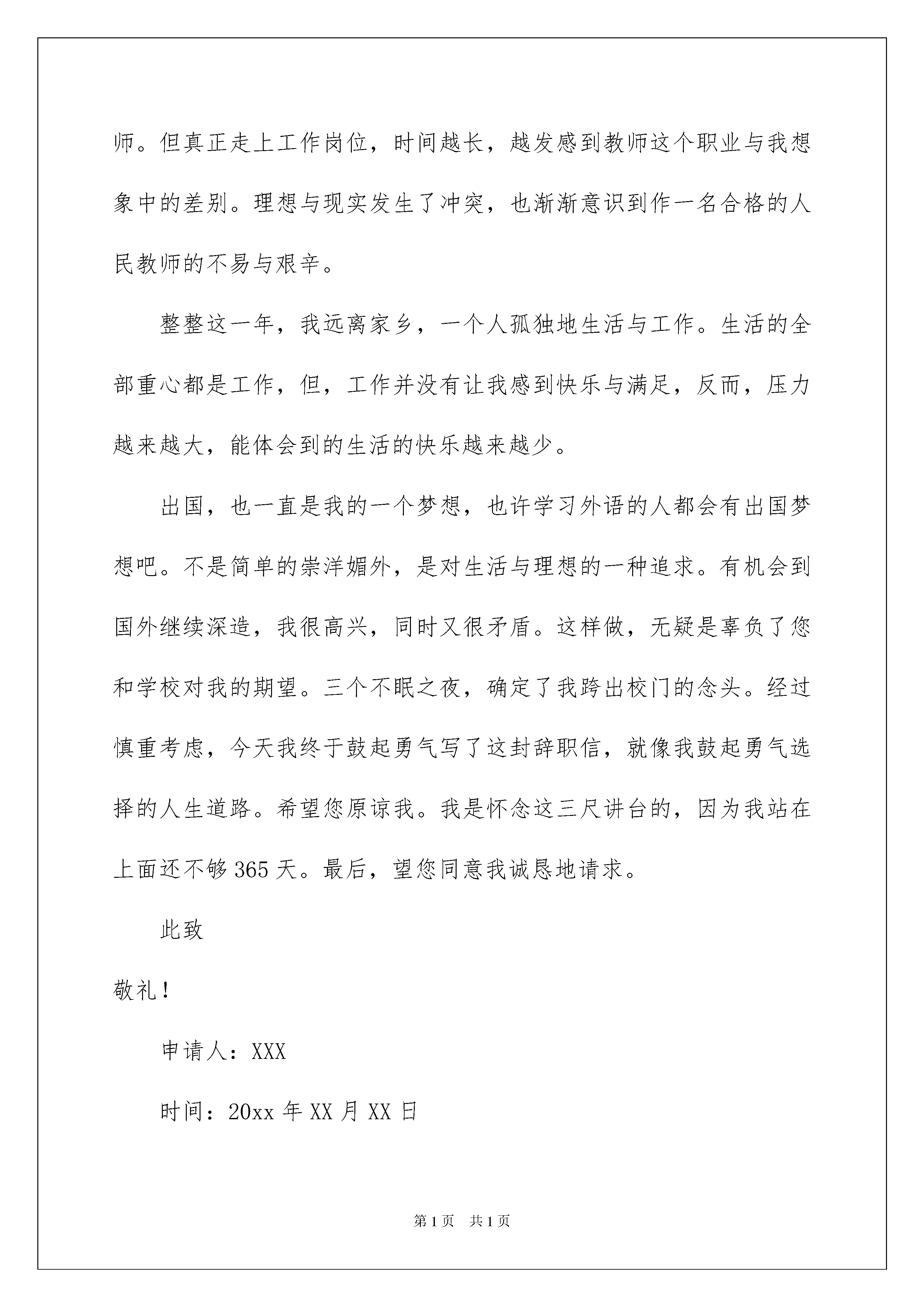 师。但真正走上工作岗位，时间越长，越发感到教师这个职业与我想象中的差别。理想与现实发生了冲突，也渐渐意识到作一名合格的人民教师的不易与艰辛。

整整这一年，我远离家乡，一个人孤独地生活与工作。生活的全部重心都是工作，但，工作并没有让我感到快乐与满足，反而，压力越来越大，能体会到的生活的快乐越来越少。

出国，也一直是我的一个梦想，也许学习外语的人都会有出国梦想吧。不是简单的崇洋媚外，是对生活与理想的一种追求。有机会到国外继续深造，我很高兴，同时又很矛盾。这样做，无疑是辜负了您和学校对我的期望。三个不眠之夜，确定了我跨出校门的念头。经过慎重考虑，今天我终于鼓起勇气写了这封辞职信，就像我鼓起勇气选择的人生道路。希望您原谅我。我是怀念这三尺讲台的，因为我站在上面还不够365天。最后，望您同意我诚恳地请求。

此致

敬礼！

申请人：XXX

时间：20xx年XX月XX日

第1页 共1页